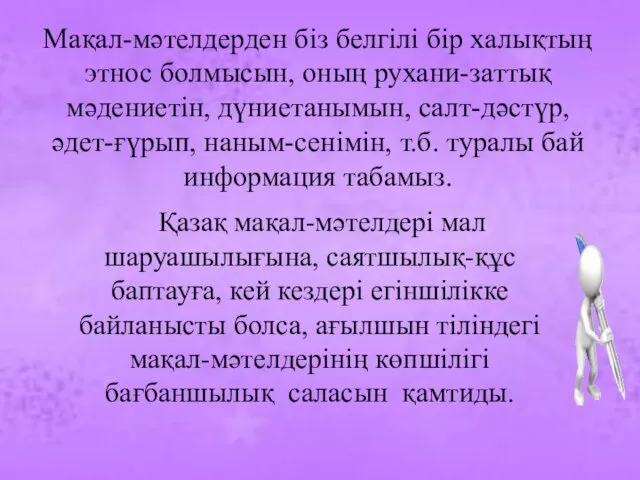 Мақал-мәтелдерден біз белгілі бір халықтың этнос болмысын, оның рухани-заттық мәдениетін, дүниетанымын, салт-дәстүр, әдет-ғұрып, наным-сенімін, т.б. туралы бай информация табамыз.

Қазақ мақал-мәтелдері мал шаруашылығына, саятшылық-құс баптауға, кей кездері егіншілікке байланысты болса, ағылшын тіліндегі мақал-мәтелдерінің көпшілігі бағбаншылық саласын қамтиды.